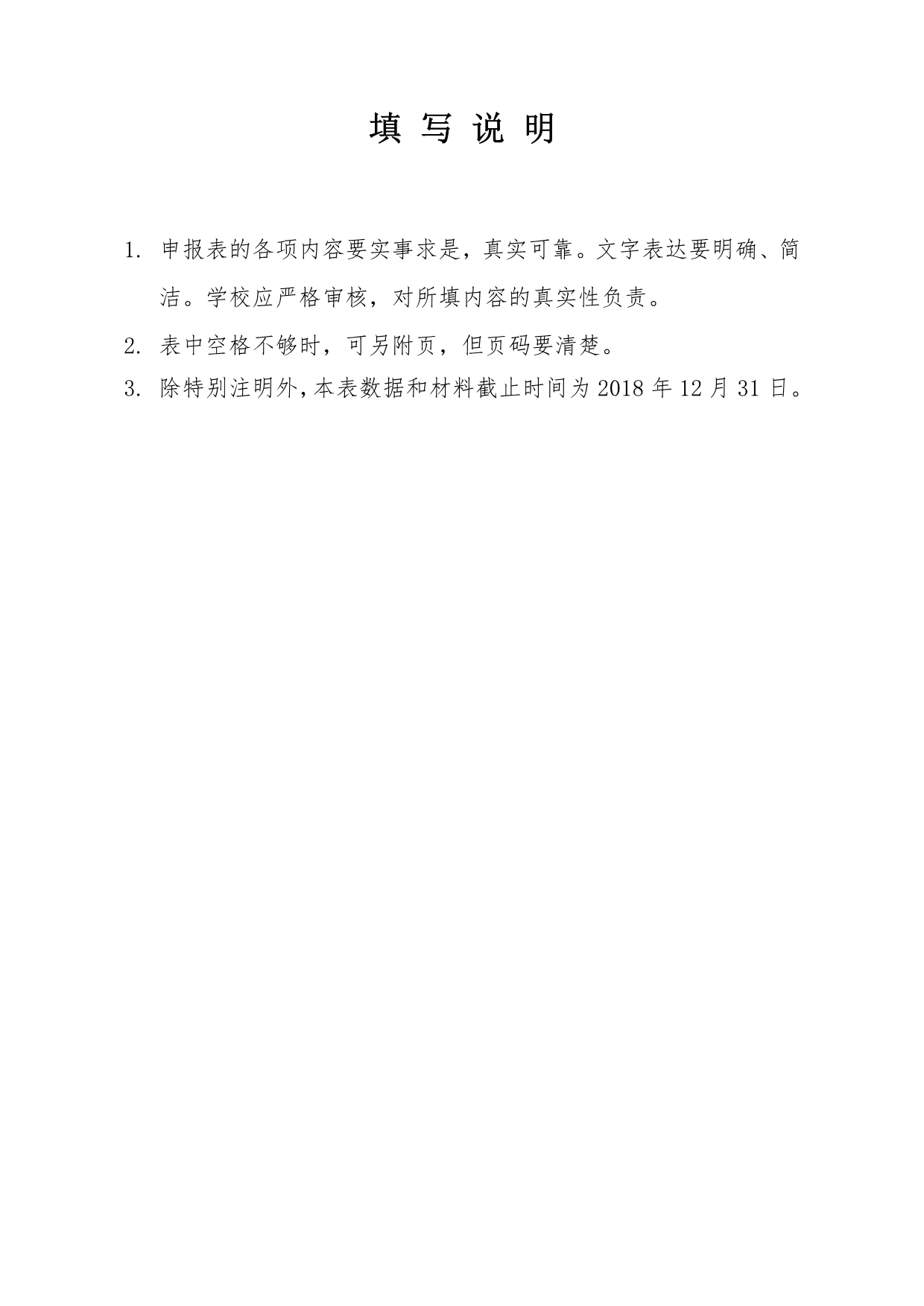 填 写 说 明

1. 申报表的各项内容要实事求是，真实可靠。文字表达要明确、简洁。学校应严格审核，对所填内容的真实性负责。

2. 表中空格不够时，可另附页，但页码要清楚。

3. 除特别注明外，本表数据和材料截止时间为 2018 年 12 月 31 日。